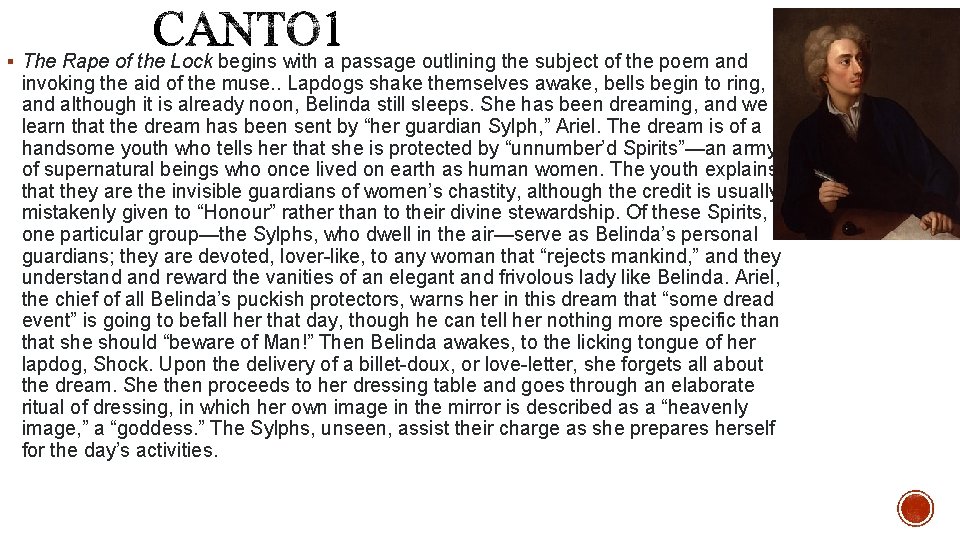 CANTO1

▪ The Rape of the Lock begins with a passage outlining the subject of the poem and invoking the aid of the muse.. Lapdogs shake themselves awake, bells begin to ring, and although it is already noon, Belinda still sleeps. She has been dreaming, and we learn that the dream has been sent by “her guardian Sylph,” Ariel. The dream is of a handsome youth who tells her that she is protected by “unnumber’d Spirits”—an army of supernatural beings who once lived on earth as human women. The youth explains that they are the invisible guardians of women’s chastity, although the credit is usually mistakenly given to “Honour” rather than to their divine stewardship. Of these Spirits, one particular group—the Sylphs, who dwell in the air—serve as Belinda’s personal guardians; they are devoted, lover-like, to any woman that “rejects mankind,” and they understand and reward the vanities of an elegant and frivolous lady like Belinda. Ariel, the chief of all Belinda’s puckish protectors, warns her in this dream that “some dread event” is going to befall her that day, though he can tell her nothing more specific than that she should “beware of Man!” Then Belinda awakes, to the licking tongue of her lapdog, Shock. Upon the delivery of a billet-doux, or love-letter, she forgets all about the dream. She then proceeds to her dressing table and goes through an elaborate ritual of dressing, in which her own image in the mirror is described as a “heavenly image,” a “goddess.” The Sylphs, unseen, assist their charge as she prepares herself for the day’s activities.